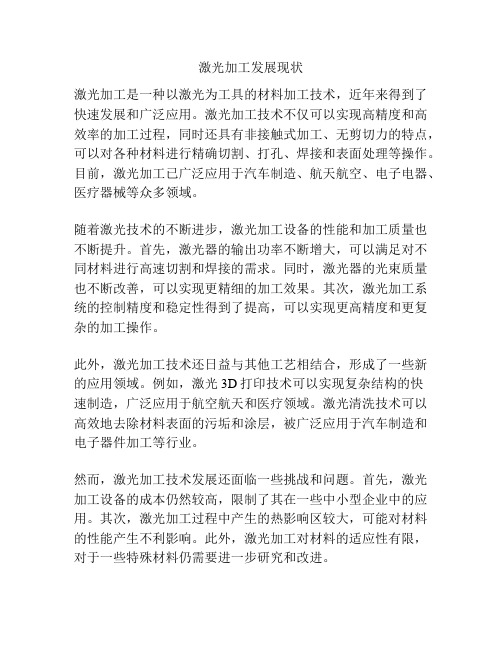 激光加工发展现状

激光加工是一种以激光为工具的材料加工技术，近年来得到了快速发展和广泛应用。激光加工技术不仅可以实现高精度和高效率的加工过程，同时还具有非接触式加工、无剪切力的特点，可以对各种材料进行精确切割、打孔、焊接和表面处理等操作。目前，激光加工已广泛应用于汽车制造、航天航空、电子电器、医疗器械等众多领域。

随着激光技术的不断进步，激光加工设备的性能和加工质量也不断提升。首先，激光器的输出功率不断增大，可以满足对不同材料进行高速切割和焊接的需求。同时，激光器的光束质量也不断改善，可以实现更精细的加工效果。其次，激光加工系统的控制精度和稳定性得到了提高，可以实现更高精度和更复杂的加工操作。

此外，激光加工技术还日益与其他工艺相结合，形成了一些新的应用领域。例如，激光 3D 打印技术可以实现复杂结构的快速制造，广泛应用于航空航天和医疗领域。激光清洗技术可以高效地去除材料表面的污垢和涂层，被广泛应用于汽车制造和电子器件加工等行业。

然而，激光加工技术发展还面临一些挑战和问题。首先，激光加工设备的成本仍然较高，限制了其在一些中小型企业中的应用。其次，激光加工过程中产生的热影响区较大，可能对材料的性能产生不利影响。此外，激光加工对材料的适应性有限，对于一些特殊材料仍需要进一步研究和改进。